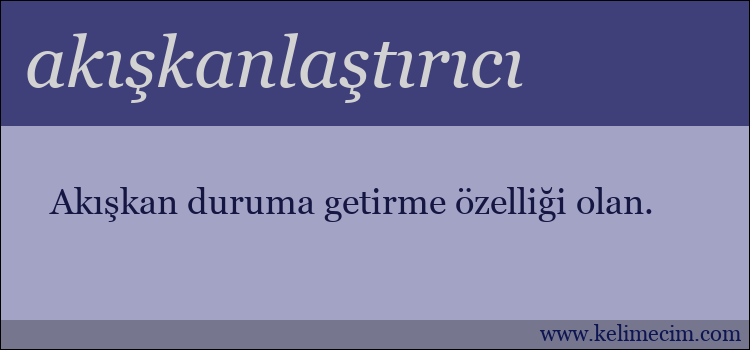 akışkanlaştırıcı

Akışkan duruma getirme özelliği olan.

www.kelimecim.com